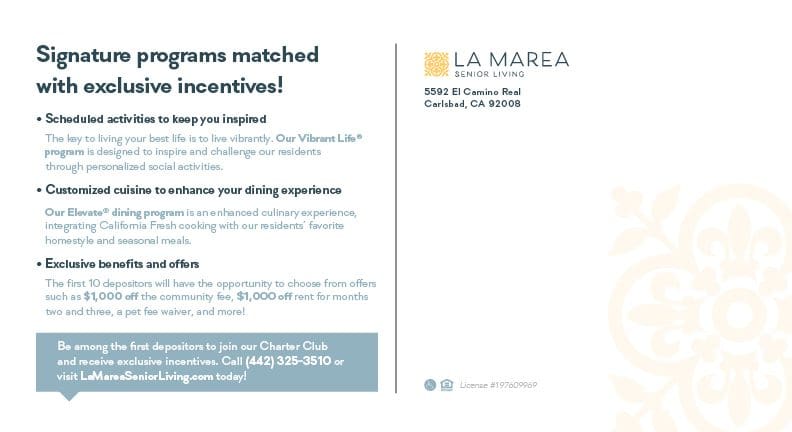 Signature programs matched with exclusive incentives!

• Scheduled activities to keep you inspired

The key to living your best life is to live vibrantly. Our Vibrant Life® program is designed to inspire and challenge our residents through personalized social activities.

• Customized cuisine to enhance your dining experience

Our Elevate® dining program is an enhanced culinary experience, integrating California Fresh cooking with our residents' favorite homestyle and seasonal meals.

• Exclusive benefits and offers

The first 10 depositors will have the opportunity to choose from offers such as $1,000 off the community fee, $1,000 off rent for months two and three, a pet fee waiver, and more!

Be among the first depositors to join our Charter Club and receive exclusive incentives. Call (442) 325-3510 or visit LaMareaSeniorLiving.com today!

LA MAREA
SENIOR LIVING

5592 El Camino Real
Carlsbad, CA 92008

License #197609969